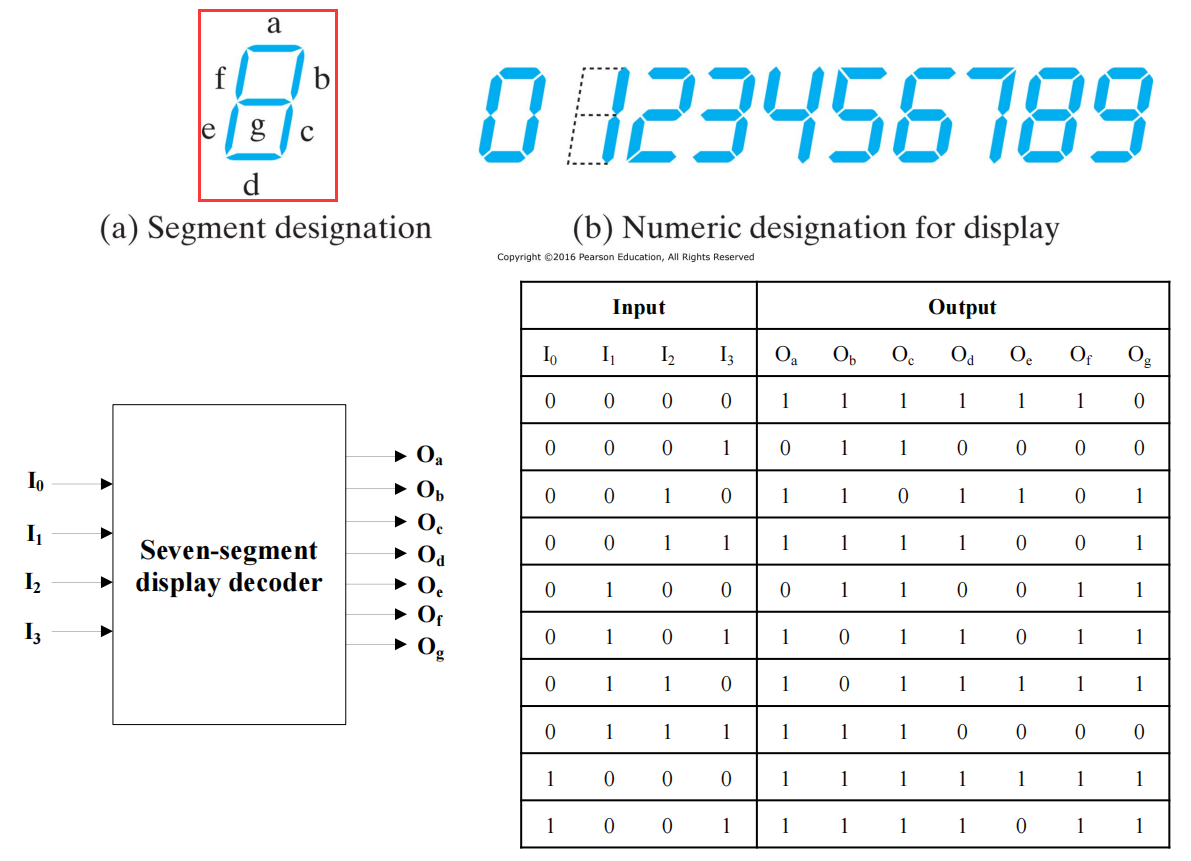 a
f
b
g
e
c
d

(a) Segment designation

0 1 2 3 4 5 6 7 8 9

(b) Numeric designation for display

Copyright ©2016 Pearson Education, All Rights Reserved

$I_0$
$I_1$
$I_2$
$I_3$

Seven-segment display decoder

$O_a$
$O_b$
$O_c$
$O_d$
$O_e$
$O_f$
$O_g$

| Input | | | | Output | | | | | | |
|---|---|---|---|---|---|---|---|---|---|---|
| $I_0$ | $I_1$ | $I_2$ | $I_3$ | $O_a$ | $O_b$ | $O_c$ | $O_d$ | $O_e$ | $O_f$ | $O_g$ |
| 0 | 0 | 0 | 0 | 1 | 1 | 1 | 1 | 1 | 1 | 0 |
| 0 | 0 | 0 | 1 | 0 | 1 | 1 | 0 | 0 | 0 | 0 |
| 0 | 0 | 1 | 0 | 1 | 1 | 0 | 1 | 1 | 0 | 1 |
| 0 | 0 | 1 | 1 | 1 | 1 | 1 | 1 | 0 | 0 | 1 |
| 0 | 1 | 0 | 0 | 0 | 1 | 1 | 0 | 0 | 1 | 1 |
| 0 | 1 | 0 | 1 | 1 | 0 | 1 | 1 | 0 | 1 | 1 |
| 0 | 1 | 1 | 0 | 1 | 0 | 1 | 1 | 1 | 1 | 1 |
| 0 | 1 | 1 | 1 | 1 | 1 | 1 | 0 | 0 | 0 | 0 |
| 1 | 0 | 0 | 0 | 1 | 1 | 1 | 1 | 1 | 1 | 1 |
| 1 | 0 | 0 | 1 | 1 | 1 | 1 | 1 | 0 | 1 | 1 |